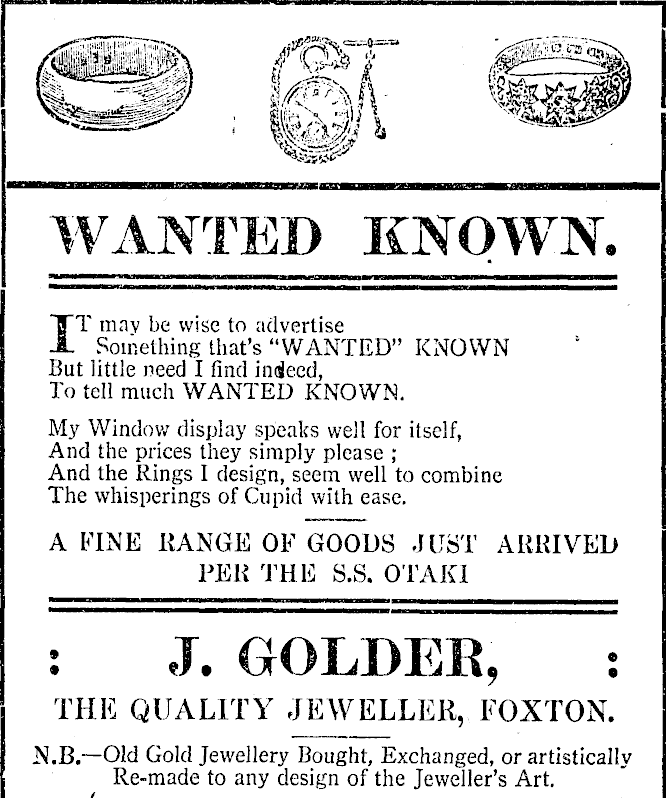 WANTED KNOWN.

IT may be wise to advertise
Something that's "WANTED" KNOWN
But little need I find indeed,
To tell much WANTED KNOWN.

My Window display speaks well for itself,
And the prices they simply please ;
And the Rings I design, seem well to combine
The whisperings of Cupid with ease.

A FINE RANGE OF GOODS JUST ARRIVED
PER THE S.S. OTAKI

: J. GOLDER, :

THE QUALITY JEWELLER, FOXTON.

N.B.—Old Gold Jewellery Bought, Exchanged, or artistically Re-made to any design of the Jeweller's Art.